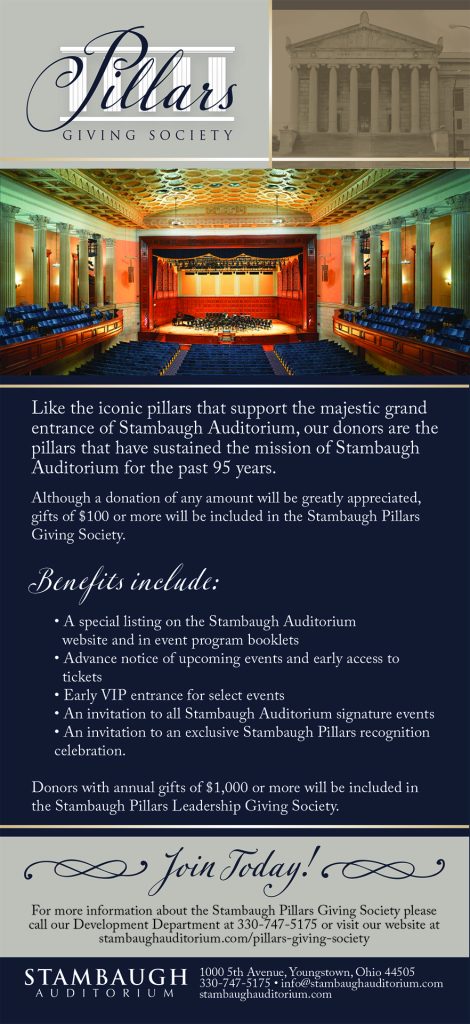 Pillars
GIVING SOCIETY

Like the iconic pillars that support the majestic grand entrance of Stambaugh Auditorium, our donors are the pillars that have sustained the mission of Stambaugh Auditorium for the past 95 years.

Although a donation of any amount will be greatly appreciated, gifts of $100 or more will be included in the Stambaugh Pillars Giving Society.

Benefits include:

• A special listing on the Stambaugh Auditorium website and in event program booklets
• Advance notice of upcoming events and early access to tickets
• Early VIP entrance for select events
• An invitation to all Stambaugh Auditorium signature events
• An invitation to an exclusive Stambaugh Pillars recognition celebration.

Donors with annual gifts of $1,000 or more will be included in the Stambaugh Pillars Leadership Giving Society.

Join Today!

For more information about the Stambaugh Pillars Giving Society please call our Development Department at 330-747-5175 or visit our website at stambaughauditorium.com/pillars-giving-society

STAMBAUGH
AUDITORIUM

1000 5th Avenue, Youngstown, Ohio 44505
330-747-5175 • info@stambaughauditorium.com
stambaughauditorium.com